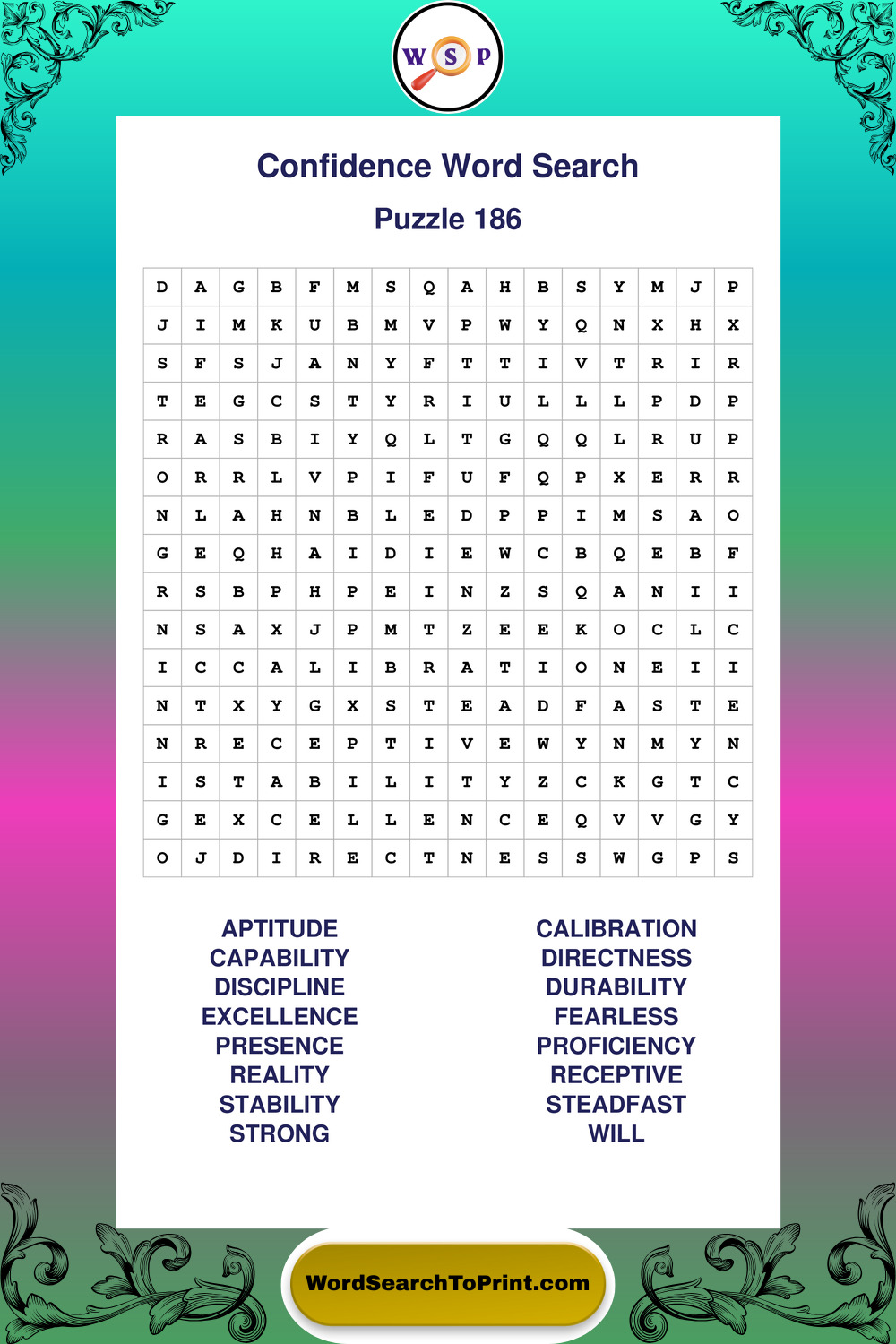 W S P

Confidence Word Search

Puzzle 186

| D | A | G | B | F | M | S | Q | A | H | B | S | Y | M | J | P |
|---|---|---|---|---|---|---|---|---|---|---|---|---|---|---|---|
| J | I | M | K | U | B | M | V | P | W | Y | Q | N | X | H | X |
| S | F | S | J | A | N | Y | F | T | T | I | V | T | R | I | R |
| T | E | G | C | S | T | Y | R | I | U | L | L | L | P | D | P |
| R | A | S | B | I | Y | Q | L | T | G | Q | Q | L | R | U | P |
| O | R | R | L | V | P | I | F | U | F | Q | P | X | E | R | R |
| N | L | A | H | N | B | L | E | D | P | P | I | M | S | A | O |
| G | E | Q | H | A | I | D | I | E | W | C | B | Q | E | B | F |
| R | S | B | P | H | P | E | I | N | Z | S | Q | A | N | I | I |
| N | S | A | X | J | P | M | T | Z | E | E | K | O | C | L | C |
| I | C | C | A | L | I | B | R | A | T | I | O | N | E | I | I |
| N | T | X | Y | G | X | S | T | E | A | D | F | A | S | T | E |
| N | R | E | C | E | P | T | I | V | E | W | Y | N | M | Y | N |
| I | S | T | A | B | I | L | I | T | Y | Z | C | K | G | T | C |
| G | E | X | C | E | L | L | E | N | C | E | Q | V | V | G | Y |
| O | J | D | I | R | E | C | T | N | E | S | S | W | G | P | S |

APTITUDE
CAPABILITY
DISCIPLINE
EXCELLENCE
PRESENCE
REALITY
STABILITY
STRONG

CALIBRATION
DIRECTNESS
DURABILITY
FEARLESS
PROFICIENCY
RECEPTIVE
STEADFAST
WILL

WordSearchToPrint.com